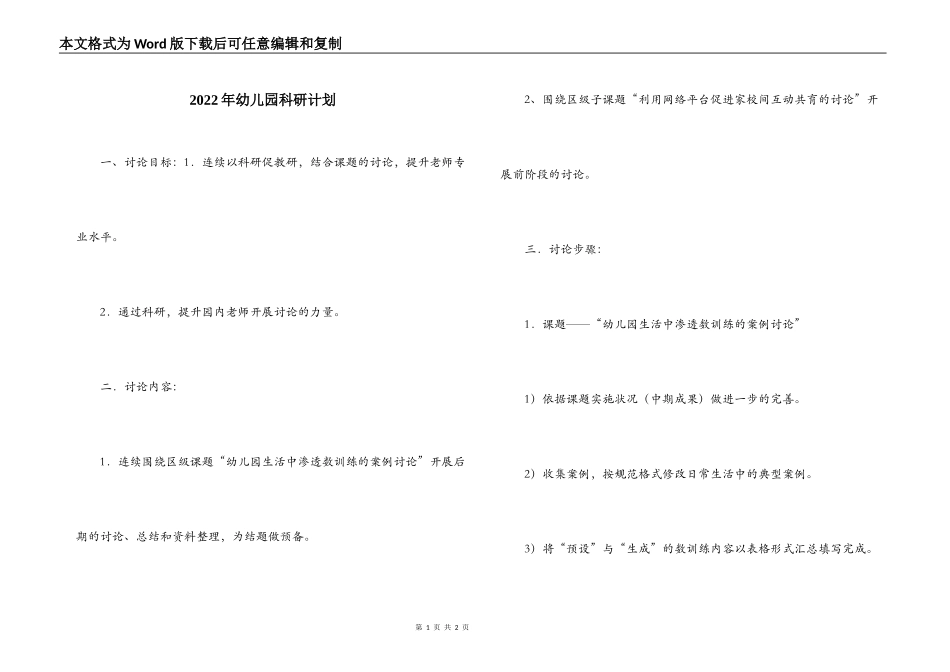 本文格式为Word版下载后可任意编辑和复制

2022年幼儿园科研计划

一、讨论目标：1．连续以科研促教研，结合课题的讨论，提升老师专业水平。

2．通过科研，提升园内老师开展讨论的力量。

二．讨论内容：

1．连续围绕区级课题“幼儿园生活中渗透数训练的案例讨论”开展后期的讨论、总结和资料整理，为结题做预备。

2、围绕区级子课题“利用网络平台促进家校同互动共育的讨论”开展前阶段的讨论。

三．讨论步骤：

1．课题——“幼儿园生活中渗透数训练的案例讨论”

1）依据课题实施状况（中期成果）做进一步的完善。

2）收集案例，按规范格式修改日常生活中的典型案例。

3）将“预设”与“生成”的数训练内容以表格形式汇总填写完成。

第 1 页 共 2 页